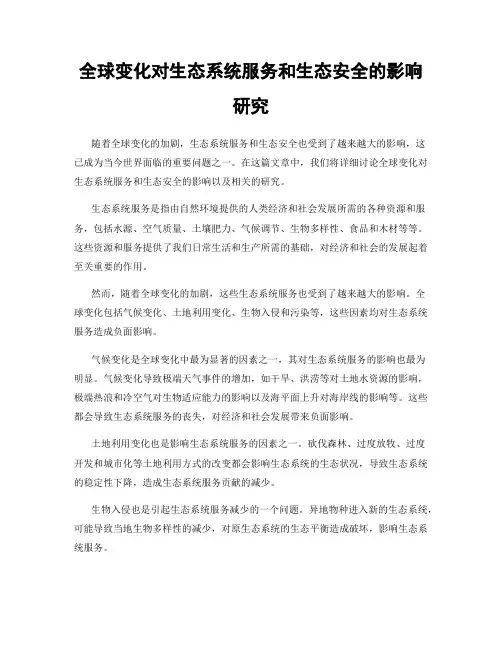 全球变化对生态系统服务和生态安全的影响研究

随着全球变化的加剧，生态系统服务和生态安全也受到了越来越大的影响，这已成为当今世界面临的重要问题之一。在这篇文章中，我们将详细讨论全球变化对生态系统服务和生态安全的影响以及相关的研究。

生态系统服务是指由自然环境提供的人类经济和社会发展所需的各种资源和服务，包括水源、空气质量、土壤肥力、气候调节、生物多样性、食品和木材等等。这些资源和服务提供了我们日常生活和生产所需的基础，对经济和社会的发展起着至关重要的作用。

然而，随着全球变化的加剧，这些生态系统服务也受到了越来越大的影响。全球变化包括气候变化、土地利用变化、生物入侵和污染等，这些因素均对生态系统服务造成负面影响。

气候变化是全球变化中最为显著的因素之一，其对生态系统服务的影响也最为明显。气候变化导致极端天气事件的增加，如干旱、洪涝等对土地水资源的影响，极端热浪和冷空气对生物适应能力的影响以及海平面上升对海岸线的影响等。这些都会导致生态系统服务的丧失，对经济和社会发展带来负面影响。

土地利用变化也是影响生态系统服务的因素之一。砍伐森林、过度放牧、过度开发和城市化等土地利用方式的改变都会影响生态系统的生态状况，导致生态系统的稳定性下降，造成生态系统服务贡献的减少。

生物入侵也是引起生态系统服务减少的一个问题。异地物种进入新的生态系统，可能导致当地生物多样性的减少，对原生态系统的生态平衡造成破坏，影响生态系统服务。